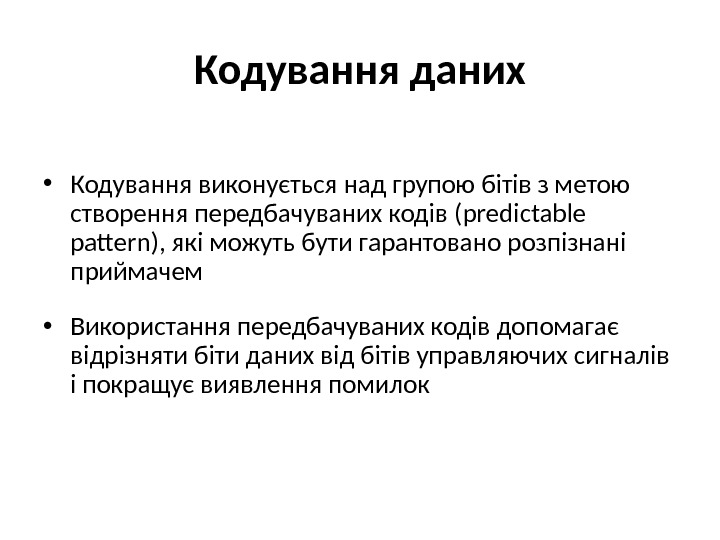 Кодування даних

• Кодування виконується над групою бітів з метою створення передбачуваних кодів (predictable pattern), які можуть бути гарантовано розпізнані приймачем

• Використання передбачуваних кодів допомагає відрізняти біти даних від бітів управляючих сигналів і покращує виявлення помилок